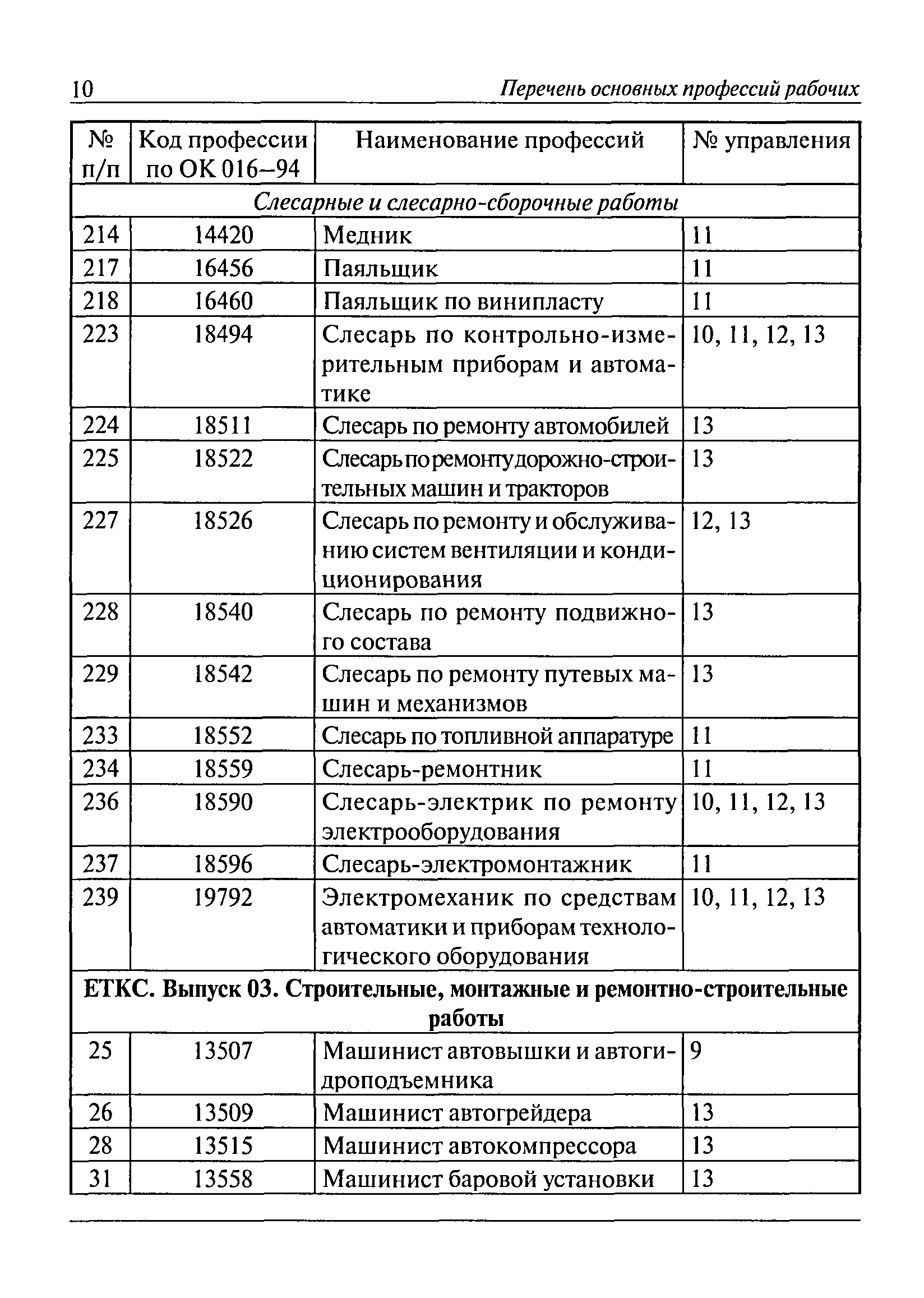 10 Перечень основных профессий рабочих

| № п/п | Код профессии по ОК 016–94 | Наименование профессий | № управления |
|---|---|---|---|
| Слесарные и слесарно-сборочные работы | | | |
| 214 | 14420 | Медник | 11 |
| 217 | 16456 | Паяльщик | 11 |
| 218 | 16460 | Паяльщик по винипласту | 11 |
| 223 | 18494 | Слесарь по контрольно-измерительным приборам и автоматике | 10, 11, 12, 13 |
| 224 | 18511 | Слесарь по ремонту автомобилей | 13 |
| 225 | 18522 | Слесарь по ремонту дорожно-строительных машин и тракторов | 13 |
| 227 | 18526 | Слесарь по ремонту и обслуживанию систем вентиляции и кондиционирования | 12, 13 |
| 228 | 18540 | Слесарь по ремонту подвижного состава | 13 |
| 229 | 18542 | Слесарь по ремонту путевых машин и механизмов | 13 |
| 233 | 18552 | Слесарь по топливной аппаратуре | 11 |
| 234 | 18559 | Слесарь-ремонтник | 11 |
| 236 | 18590 | Слесарь-электрик по ремонту электрооборудования | 10, 11, 12, 13 |
| 237 | 18596 | Слесарь-электромонтажник | 11 |
| 239 | 19792 | Электромеханик по средствам автоматики и приборам технологического оборудования | 10, 11, 12, 13 |
| ЕТКС. Выпуск 03. Строительные, монтажные и ремонтно-строительные работы | | | |
| 25 | 13507 | Машинист автовышки и автогидроподъемника | 9 |
| 26 | 13509 | Машинист автогрейдера | 13 |
| 28 | 13515 | Машинист автокомпрессора | 13 |
| 31 | 13558 | Машинист баровой установки | 13 |